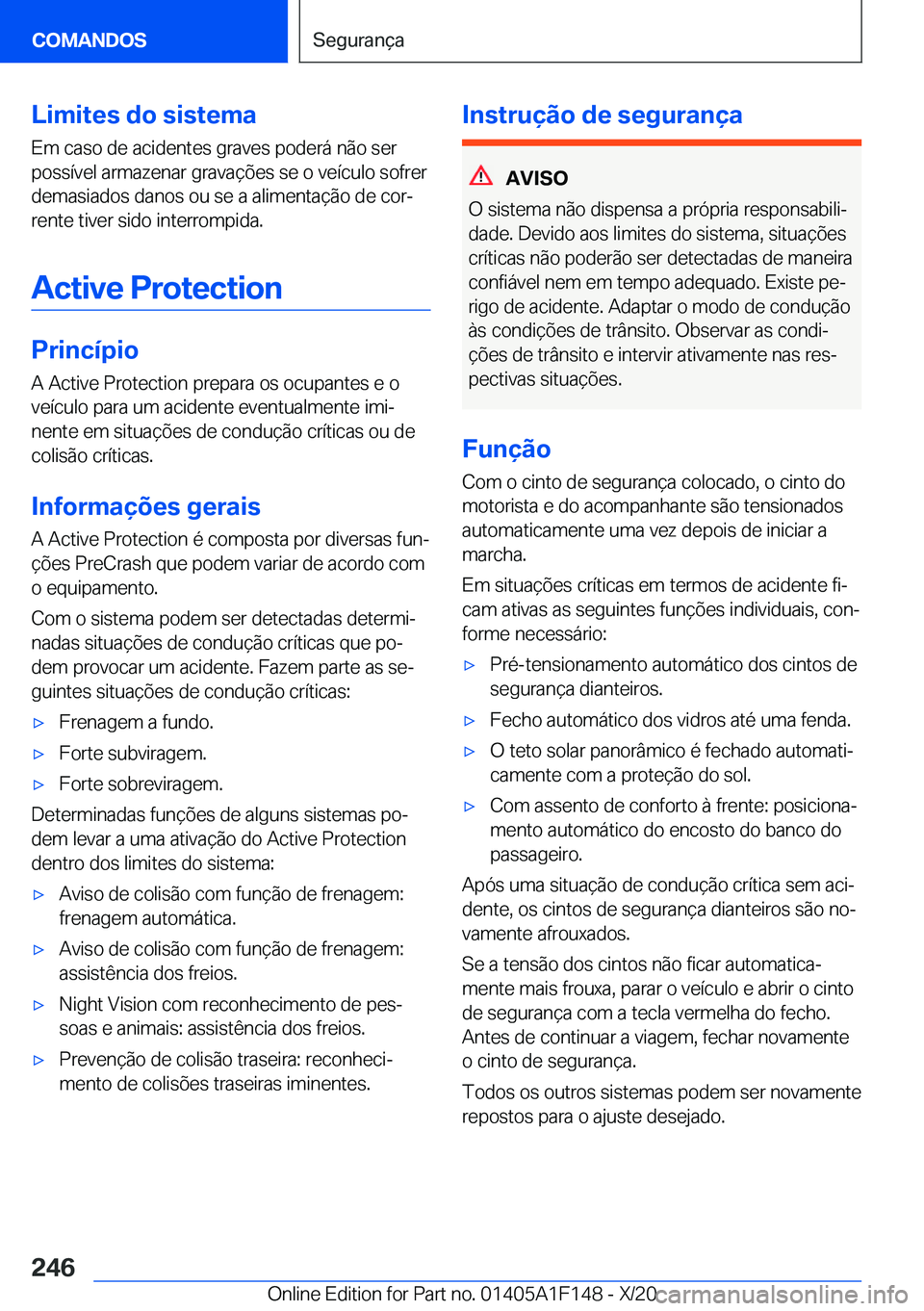 COMANDOS

Segurança

Limites do sistema

Em caso de acidentes graves poderá não ser possível armazenar gravações se o veículo sofrer demasiados danos ou se a alimentação de corrente tiver sido interrompida.

Active Protection

Princípio

A Active Protection prepara os ocupantes e o veículo para um acidente eventualmente iminente em situações de condução críticas ou de colisão críticas.

Informações gerais

A Active Protection é composta por diversas funções PreCrash que podem variar de acordo com o equipamento.

Com o sistema podem ser detectadas determinadas situações de condução críticas que podem provocar um acidente. Fazem parte as seguintes situações de condução críticas:

▷ Frenagem a fundo.

▷ Forte subviragem.

▷ Forte sobreviragem.

Determinadas funções de alguns sistemas podem levar a uma ativação do Active Protection dentro dos limites do sistema:

▷ Aviso de colisão com função de frenagem: frenagem automática.

▷ Aviso de colisão com função de frenagem: assistência dos freios.

▷ Night Vision com reconhecimento de pessoas e animais: assistência dos freios.

▷ Prevenção de colisão traseira: reconhecimento de colisões traseiras iminentes.

Instrução de segurança

AVISO

O sistema não dispensa a própria responsabilidade. Devido aos limites do sistema, situações críticas não poderão ser detectadas de maneira confiável nem em tempo adequado. Existe perigo de acidente. Adaptar o modo de condução às condições de trânsito. Observar as condições de trânsito e intervir ativamente nas respectivas situações.

Função

Com o cinto de segurança colocado, o cinto do motorista e do acompanhante são tensionados automaticamente uma vez depois de iniciar a marcha.

Em situações críticas em termos de acidente ficam ativas as seguintes funções individuais, conforme necessário:

▷ Pré-tensionamento automático dos cintos de segurança dianteiros.

▷ Fecho automático dos vidros até uma fenda.

▷ O teto solar panorâmico é fechado automaticamente com a proteção do sol.

▷ Com assento de conforto à frente: posicionamento automático do encosto do banco do passageiro.

Após uma situação de condução crítica sem acidente, os cintos de segurança dianteiros são novamente afrouxados.

Se a tensão dos cintos não ficar automaticamente mais frouxa, parar o veículo e abrir o cinto de segurança com a tecla vermelha do fecho. Antes de continuar a viagem, fechar novamente o cinto de segurança.

Todos os outros sistemas podem ser novamente repostos para o ajuste desejado.

246

Online Edition for Part no. 01405A1F148 - X/20 carmanualsonline.info